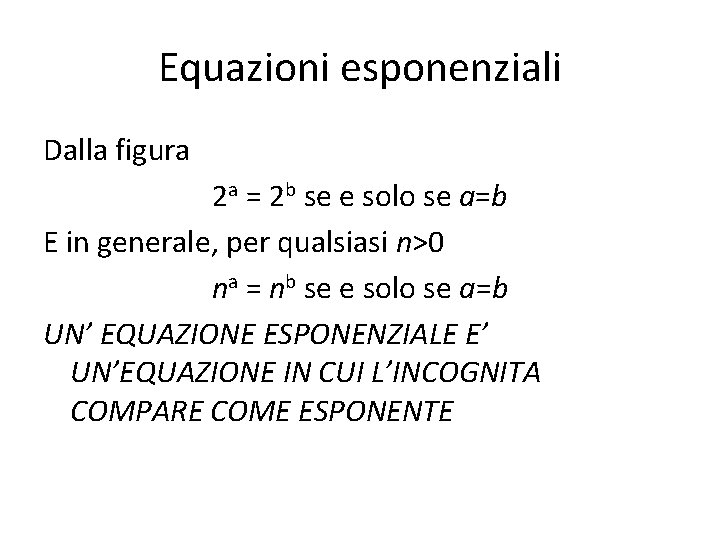 Equazioni esponenziali

Dalla figura

$2^a = 2^b$ se e solo se $a=b$

E in generale, per qualsiasi $n>0$

$n^a = n^b$ se e solo se $a=b$

UN' EQUAZIONE ESPONENZIALE E' UN'EQUAZIONE IN CUI L'INCOGNITA COMPARE COME ESPONENTE